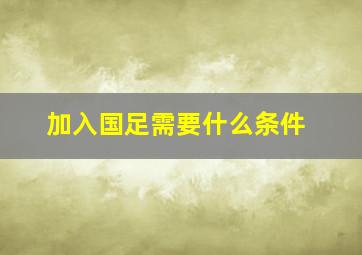 加入国足需要什么条件